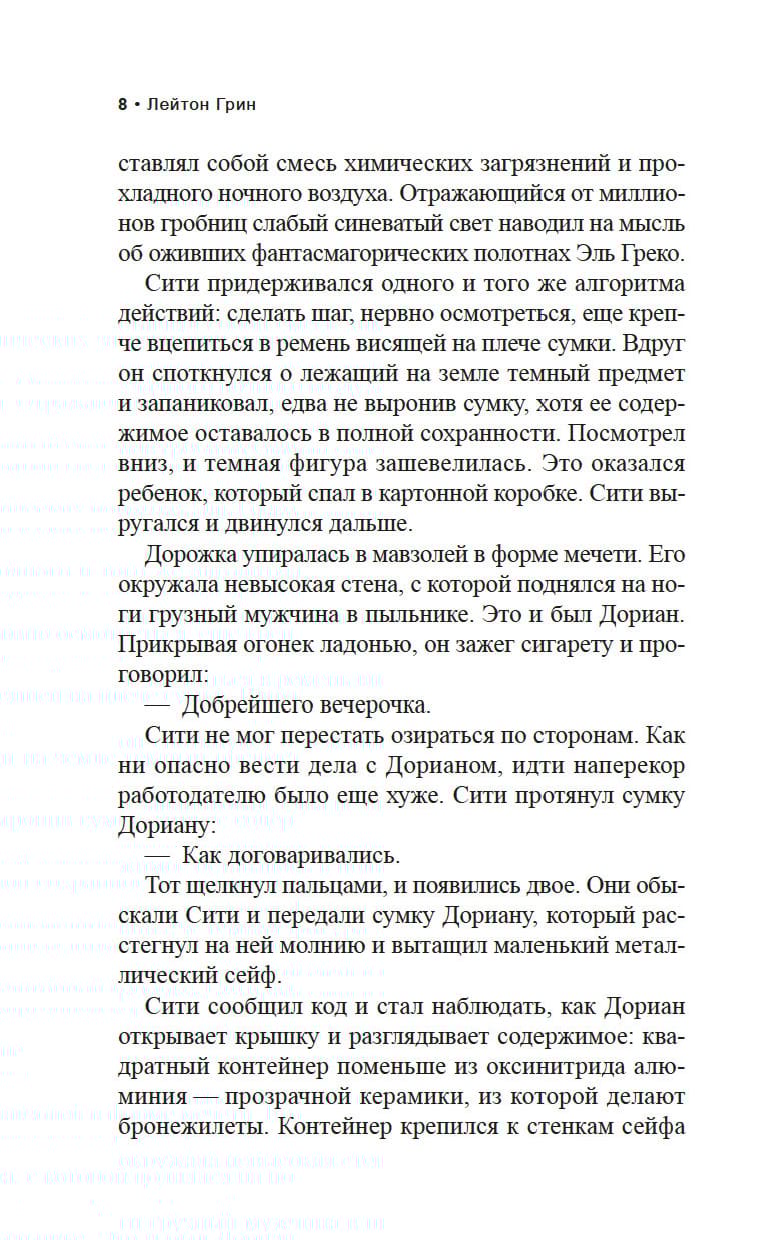 8 • Лейтон Грин

ставлял собой смесь химических загрязнений и прохладного ночного воздуха. Отражающийся от миллионов гробниц слабый синеватый свет наводил на мысль об оживших фантасмагорических полотнах Эль Греко.

Сити придерживался одного и того же алгоритма действий: сделать шаг, нервно осмотреться, еще крепче вцепиться в ремень висящей на плече сумки. Вдруг он споткнулся о лежащий на земле темный предмет и запаниковал, едва не выронив сумку, хотя ее содержимое оставалось в полной сохранности. Посмотрел вниз, и темная фигура зашевелилась. Это оказался ребенок, который спал в картонной коробке. Сити выругался и двинулся дальше.

Дорожка упиралась в мавзолей в форме мечети. Его окружала невысокая стена, с которой поднялся на ноги грузный мужчина в пыльнике. Это и был Дориан. Прикрывая огонек ладонью, он зажег сигарету и проговорил:

— Добрейшего вечерочка.

Сити не мог перестать озираться по сторонам. Как ни опасно вести дела с Дорианом, идти наперекор работодателю было еще хуже. Сити протянул сумку Дориану:

— Как договаривались.

Тот щелкнул пальцами, и появились двое. Они обыскали Сити и передали сумку Дориану, который расстегнул на ней молнию и вытащил маленький металлический сейф.

Сити сообщил код и стал наблюдать, как Дориан открывает крышку и разглядывает содержимое: квадратный контейнер поменьше из оксинитрида алюминия — прозрачной керамики, из которой делают бронежилеты. Контейнер крепился к стенкам сейфа